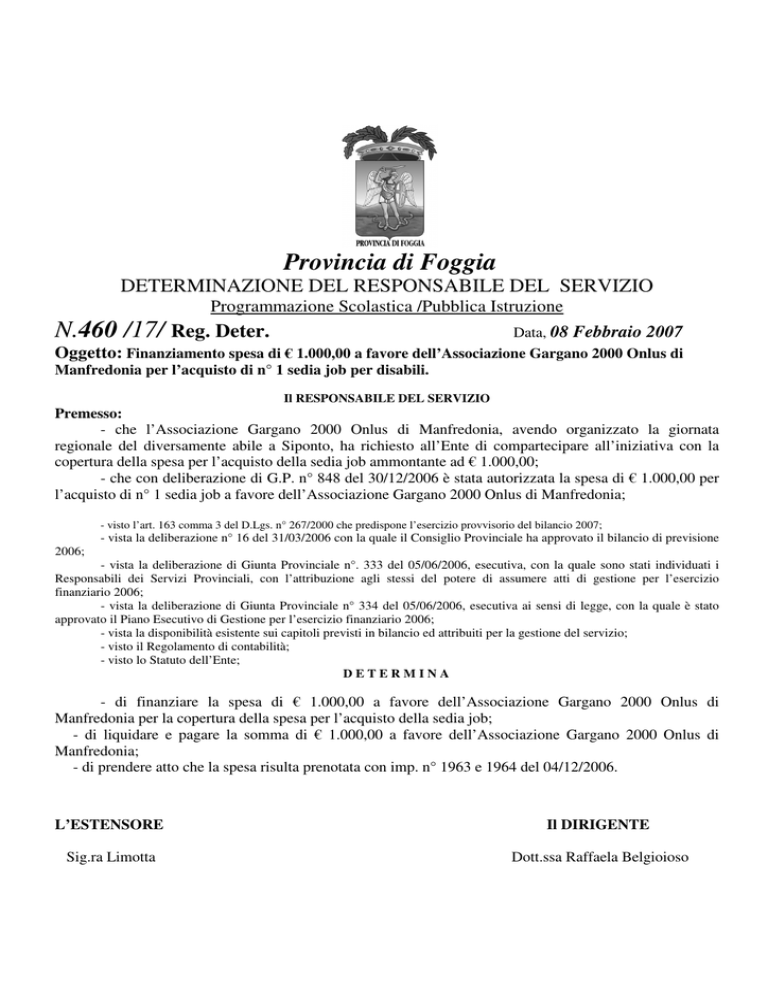 PROVINCIA DI FOGGIA

Provincia di Foggia

DETERMINAZIONE DEL RESPONSABILE DEL SERVIZIO

Programmazione Scolastica /Pubblica Istruzione

N.460 /17/ Reg. Deter. Data, 08 Febbraio 2007

Oggetto: Finanziamento spesa di € 1.000,00 a favore dell'Associazione Gargano 2000 Onlus di Manfredonia per l'acquisto di n° 1 sedia job per disabili.

Il RESPONSABILE DEL SERVIZIO

Premesso:
- che l'Associazione Gargano 2000 Onlus di Manfredonia, avendo organizzato la giornata regionale del diversamente abile a Siponto, ha richiesto all'Ente di compartecipare all'iniziativa con la copertura della spesa per l'acquisto della sedia job ammontante ad € 1.000,00;
- che con deliberazione di G.P. n° 848 del 30/12/2006 è stata autorizzata la spesa di € 1.000,00 per l'acquisto di n° 1 sedia job a favore dell'Associazione Gargano 2000 Onlus di Manfredonia;

- visto l'art. 163 comma 3 del D.Lgs. n° 267/2000 che predispone l'esercizio provvisorio del bilancio 2007;
- vista la deliberazione n° 16 del 31/03/2006 con la quale il Consiglio Provinciale ha approvato il bilancio di previsione 2006;
- vista la deliberazione di Giunta Provinciale n°. 333 del 05/06/2006, esecutiva, con la quale sono stati individuati i Responsabili dei Servizi Provinciali, con l'attribuzione agli stessi del potere di assumere atti di gestione per l'esercizio finanziario 2006;
- vista la deliberazione di Giunta Provinciale n° 334 del 05/06/2006, esecutiva ai sensi di legge, con la quale è stato approvato il Piano Esecutivo di Gestione per l'esercizio finanziario 2006;
- vista la disponibilità esistente sui capitoli previsti in bilancio ed attribuiti per la gestione del servizio;
- visto il Regolamento di contabilità;
- visto lo Statuto dell'Ente;

D E T E R M I N A

- di finanziare la spesa di € 1.000,00 a favore dell'Associazione Gargano 2000 Onlus di Manfredonia per la copertura della spesa per l'acquisto della sedia job;
- di liquidare e pagare la somma di € 1.000,00 a favore dell'Associazione Gargano 2000 Onlus di Manfredonia;
- di prendere atto che la spesa risulta prenotata con imp. n° 1963 e 1964 del 04/12/2006.

L'ESTENSORE

Sig.ra Limotta

Il DIRIGENTE

Dott.ssa Raffaela Belgioioso